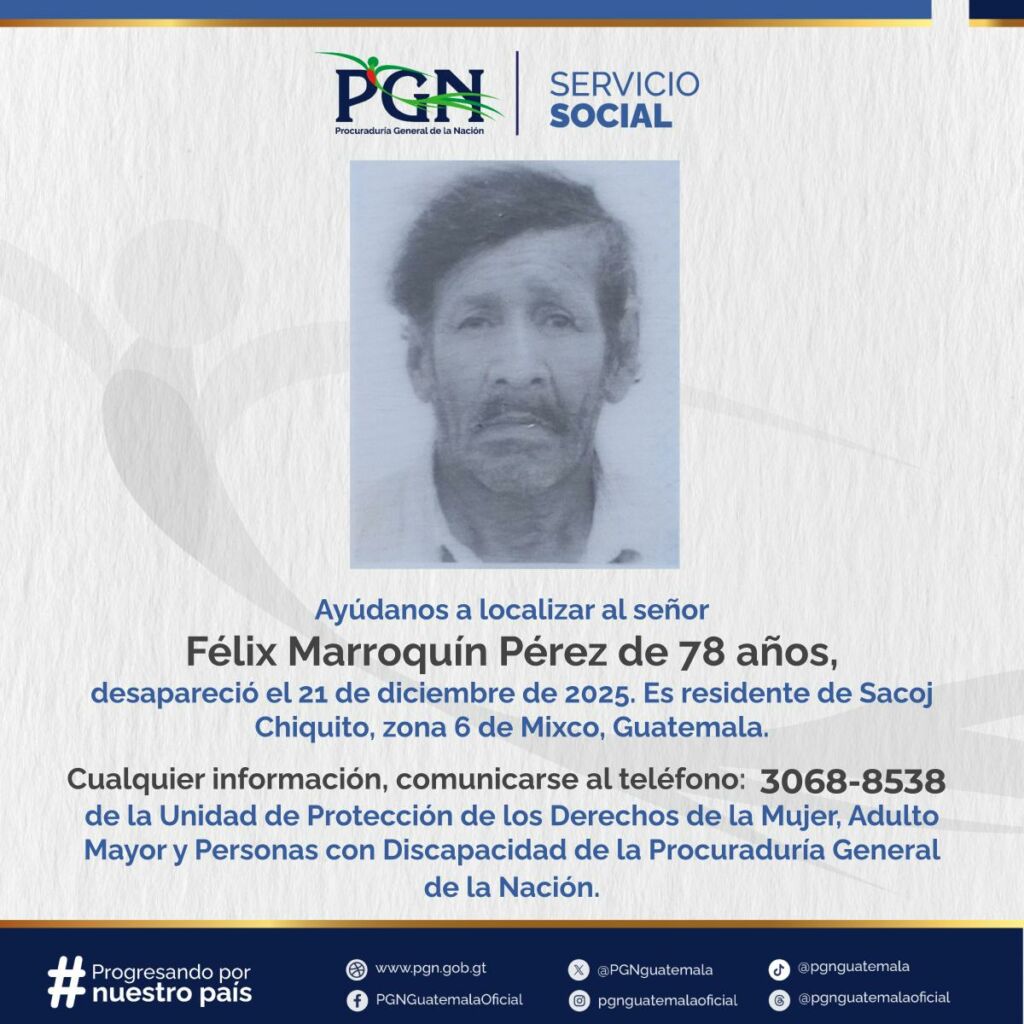 PGN
Procuraduría General de la Nación

SERVICIO
SOCIAL

Ayúdanos a localizar al señor
Félix Marroquín Pérez de 78 años,
desapareció el 21 de diciembre de 2025. Es residente de Sacoj Chiquito, zona 6 de Mixco, Guatemala.

Cualquier información, comunicarse al teléfono: 3068-8538 de la Unidad de Protección de los Derechos de la Mujer, Adulto Mayor y Personas con Discapacidad de la Procuraduría General de la Nación.

# Progresando por nuestro país

www.pgn.gob.gt
PGNGuatemalaOficial
@PGNguatemala
pgnguatemalaoficial
@pgnguatemala
@pgnguatemalaoficial